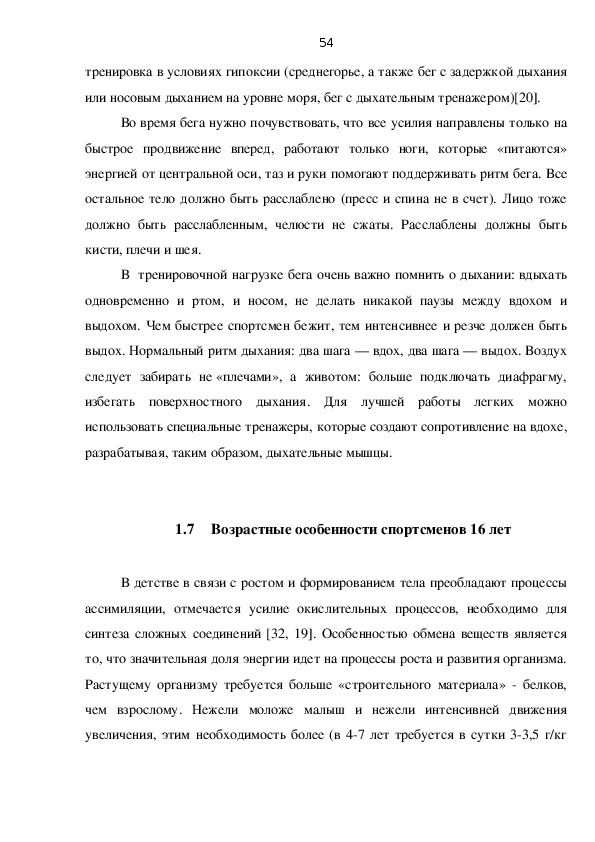 54

тренировка в условиях гипоксии (среднегорье, а также бег с задержкой дыхания или носовым дыханием на уровне моря, бег с дыхательным тренажером)[20].

Во время бега нужно почувствовать, что все усилия направлены только на быстрое продвижение вперед, работают только ноги, которые «питаются» энергией от центральной оси, таз и руки помогают поддерживать ритм бега. Все остальное тело должно быть расслаблено (пресс и спина не в счет). Лицо тоже должно быть расслабленным, челюсти не сжаты. Расслаблены должны быть кисти, плечи и шея.

В тренировочной нагрузке бега очень важно помнить о дыхании: вдыхать одновременно и ртом, и носом, не делать никакой паузы между вдохом и выдохом. Чем быстрее спортсмен бежит, тем интенсивнее и резче должен быть выдох. Нормальный ритм дыхания: два шага — вдох, два шага — выдох. Воздух следует забирать не «плечами», а животом: больше подключать диафрагму, избегать поверхностного дыхания. Для лучшей работы легких можно использовать специальные тренажеры, которые создают сопротивление на вдохе, разрабатывая, таким образом, дыхательные мышцы.

1.7 Возрастные особенности спортсменов 16 лет

В детстве в связи с ростом и формированием тела преобладают процессы ассимиляции, отмечается усилие окислительных процессов, необходимо для синтеза сложных соединений [32, 19]. Особенностью обмена веществ является то, что значительная доля энергии идет на процессы роста и развития организма. Растущему организму требуется больше «строительного материала» - белков, чем взрослому. Нежели моложе малыш и нежели интенсивней движения увеличения, этим необходимость более (в 4-7 лет требуется в сутки 3-3,5 г/кг